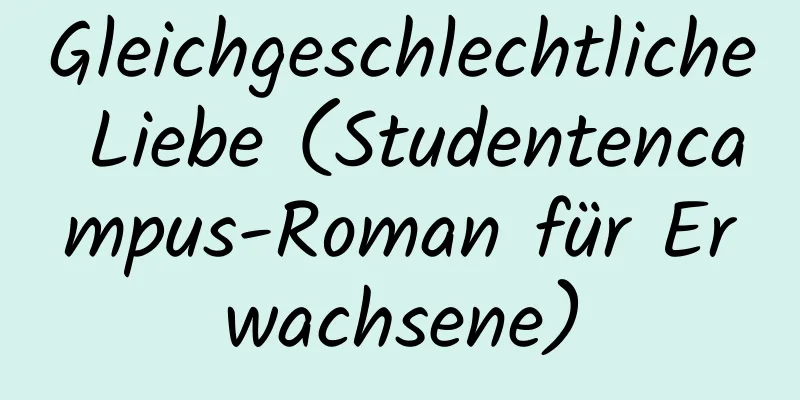 Gleichgeschlechtliche Liebe (Studentencampus-Roman für Erwachsene)